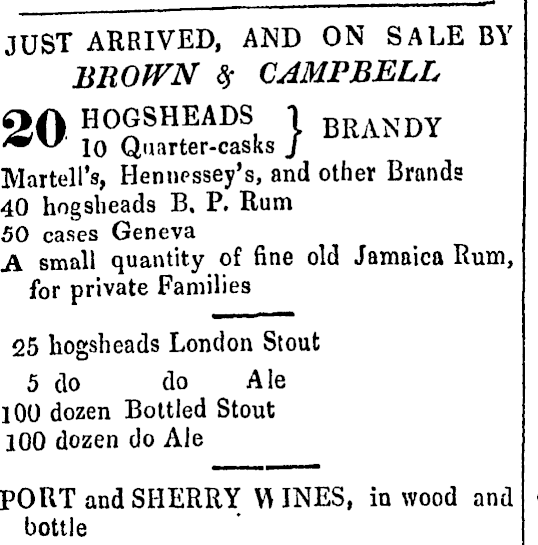 JUST ARRIVED, AND ON SALE BY
BROWN & CAMPBELL

20 HOGSHEADS
10 Quarter-casks } BRANDY
Martell's, Hennessey's, and other Brands
40 hogsheads B. P. Rum
50 cases Geneva
A small quantity of fine old Jamaica Rum, for private Families

25 hogsheads London Stout
5 do do Ale
100 dozen Bottled Stout
100 dozen do Ale

PORT and SHERRY WINES, in wood and bottle